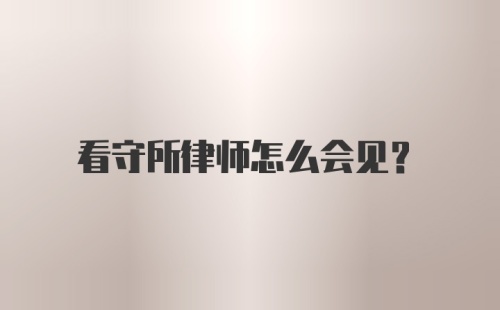 看守所律师怎么会见？